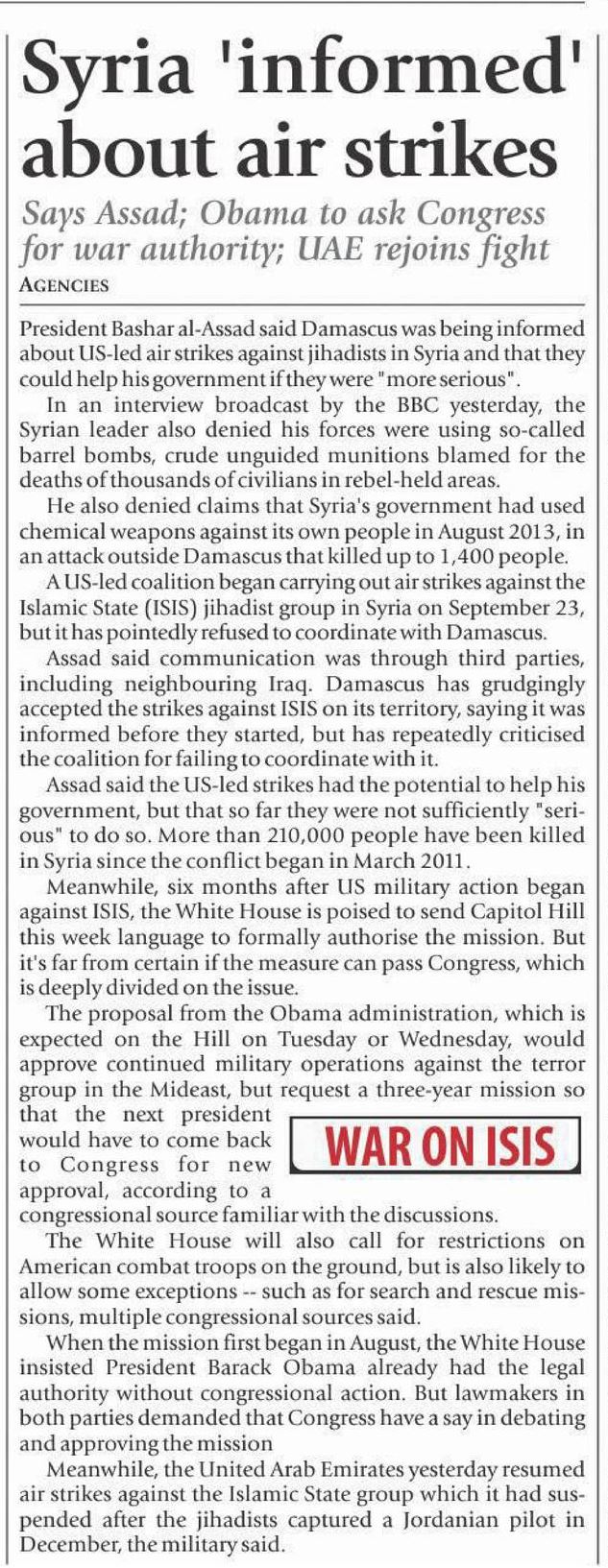 Syria 'informed' about air strikes

Says Assad; Obama to ask Congress for war authority; UAE rejoins fight

AGENCIES

President Bashar al-Assad said Damascus was being informed about US-led air strikes against jihadists in Syria and that they could help his government if they were "more serious".

In an interview broadcast by the BBC yesterday, the Syrian leader also denied his forces were using so-called barrel bombs, crude unguided munitions blamed for the deaths of thousands of civilians in rebel-held areas.

He also denied claims that Syria's government had used chemical weapons against its own people in August 2013, in an attack outside Damascus that killed up to 1,400 people.

A US-led coalition began carrying out air strikes against the Islamic State (ISIS) jihadist group in Syria on September 23, but it has pointedly refused to coordinate with Damascus.

Assad said communication was through third parties, including neighbouring Iraq. Damascus has grudgingly accepted the strikes against ISIS on its territory, saying it was informed before they started, but has repeatedly criticised the coalition for failing to coordinate with it.

Assad said the US-led strikes had the potential to help his government, but that so far they were not sufficiently "serious" to do so. More than 210,000 people have been killed in Syria since the conflict began in March 2011.

Meanwhile, six months after US military action began against ISIS, the White House is poised to send Capitol Hill this week language to formally authorise the mission. But it's far from certain if the measure can pass Congress, which is deeply divided on the issue.

The proposal from the Obama administration, which is expected on the Hill on Tuesday or Wednesday, would approve continued military operations against the terror group in the Mideast, but request a three-year mission so that the next president would have to come back to Congress for new approval, according to a congressional source familiar with the discussions.

WAR ON ISIS

The White House will also call for restrictions on American combat troops on the ground, but is also likely to allow some exceptions -- such as for search and rescue missions, multiple congressional sources said.

When the mission first began in August, the White House insisted President Barack Obama already had the legal authority without congressional action. But lawmakers in both parties demanded that Congress have a say in debating and approving the mission

Meanwhile, the United Arab Emirates yesterday resumed air strikes against the Islamic State group which it had suspended after the jihadists captured a Jordanian pilot in December, the military said.